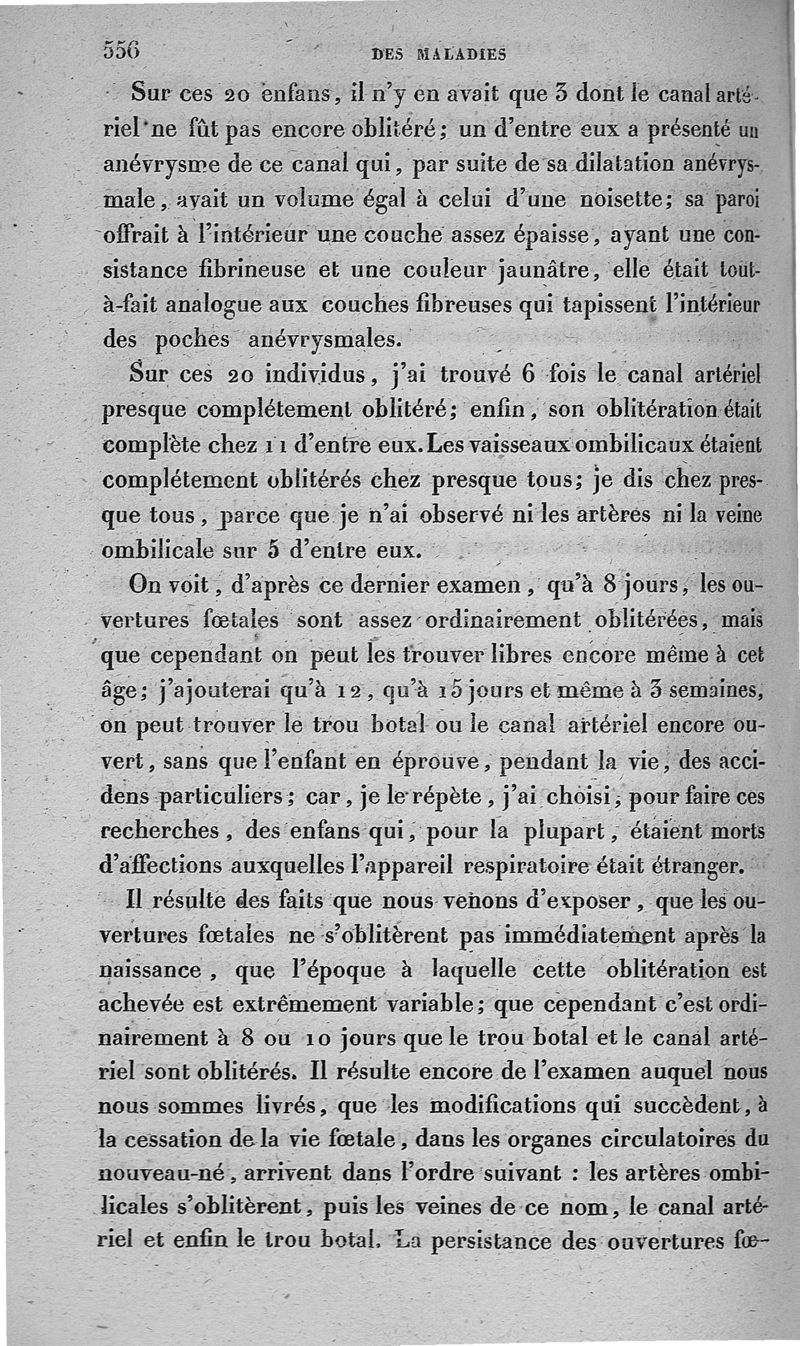 556 DES MALADIES

Sur ces 20 enfans, il n'y en avait que 3 dont le canal artériel ne fût pas encore oblitéré; un d'entre eux a présenté un anévrysme de ce canal qui, par suite de sa dilatation anévrysmale, avait un volume égal à celui d'une noisette; sa paroi offrait à l'intérieur une couche assez épaisse, ayant une consistance fibrineuse et une couleur jaunâtre, elle était tout-à-fait analogue aux couches fibreuses qui tapissent l'intérieur des poches anévrysmales.

Sur ces 20 individus, j'ai trouvé 6 fois le canal artériel presque complétement oblitéré; enfin, son oblitération était complète chez 11 d'entre eux. Les vaisseaux ombilicaux étaient complétement oblitérés chez presque tous; je dis chez presque tous, parce que je n'ai observé ni les artères ni la veine ombilicale sur 5 d'entre eux.

On voit, d'après ce dernier examen, qu'à 8 jours, les ouvertures fœtales sont assez ordinairement oblitérées, mais que cependant on peut les trouver libres encore même à cet âge; j'ajouterai qu'à 12, qu'à 15 jours et même à 3 semaines, on peut trouver le trou botal ou le canal artériel encore ouvert, sans que l'enfant en éprouve, pendant la vie, des accidens particuliers; car, je le répète, j'ai choisi, pour faire ces recherches, des enfans qui, pour la plupart, étaient morts d'affections auxquelles l'appareil respiratoire était étranger.

Il résulte des faits que nous venons d'exposer, que les ouvertures fœtales ne s'oblitèrent pas immédiatement après la naissance, que l'époque à laquelle cette oblitération est achevée est extrêmement variable; que cependant c'est ordinairement à 8 ou 10 jours que le trou botal et le canal artériel sont oblitérés. Il résulte encore de l'examen auquel nous nous sommes livrés, que les modifications qui succèdent, à la cessation de la vie fœtale, dans les organes circulatoires du nouveau-né, arrivent dans l'ordre suivant : les artères ombilicales s'oblitèrent, puis les veines de ce nom, le canal artériel et enfin le trou botal. La persistance des ouvertures fœ-